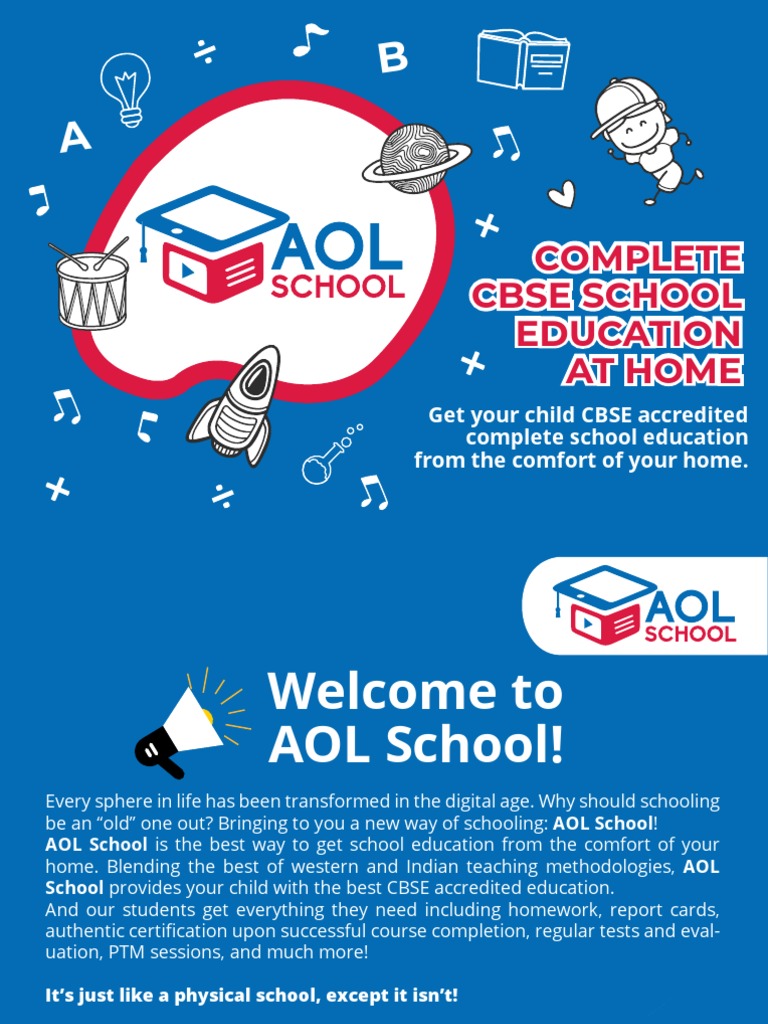 A

B

AOL SCHOOL

COMPLETE CBSE SCHOOL EDUCATION AT HOME

Get your child CBSE accredited complete school education from the comfort of your home.

AOL SCHOOL

Welcome to AOL School!

Every sphere in life has been transformed in the digital age. Why should schooling be an “old” one out? Bringing to you a new way of schooling: AOL School!
AOL School is the best way to get school education from the comfort of your home. Blending the best of western and Indian teaching methodologies, AOL School provides your child with the best CBSE accredited education.
And our students get everything they need including homework, report cards, authentic certification upon successful course completion, regular tests and evaluation, PTM sessions, and much more!

It’s just like a physical school, except it isn’t!